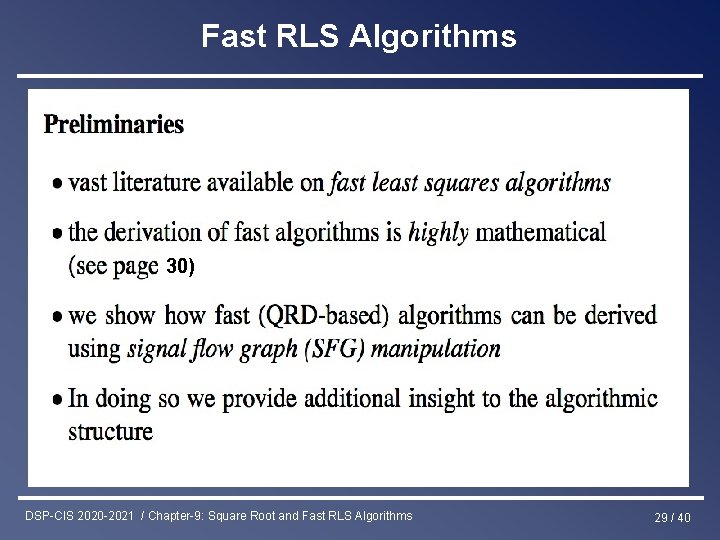 Fast RLS Algorithms

Preliminaries

• vast literature available on fast least squares algorithms

• the derivation of fast algorithms is highly mathematical (see page 30)

• we show how fast (QRD-based) algorithms can be derived using signal flow graph (SFG) manipulation

• In doing so we provide additional insight to the algorithmic structure

DSP-CIS 2020-2021 / Chapter-9: Square Root and Fast RLS Algorithms

29 / 40